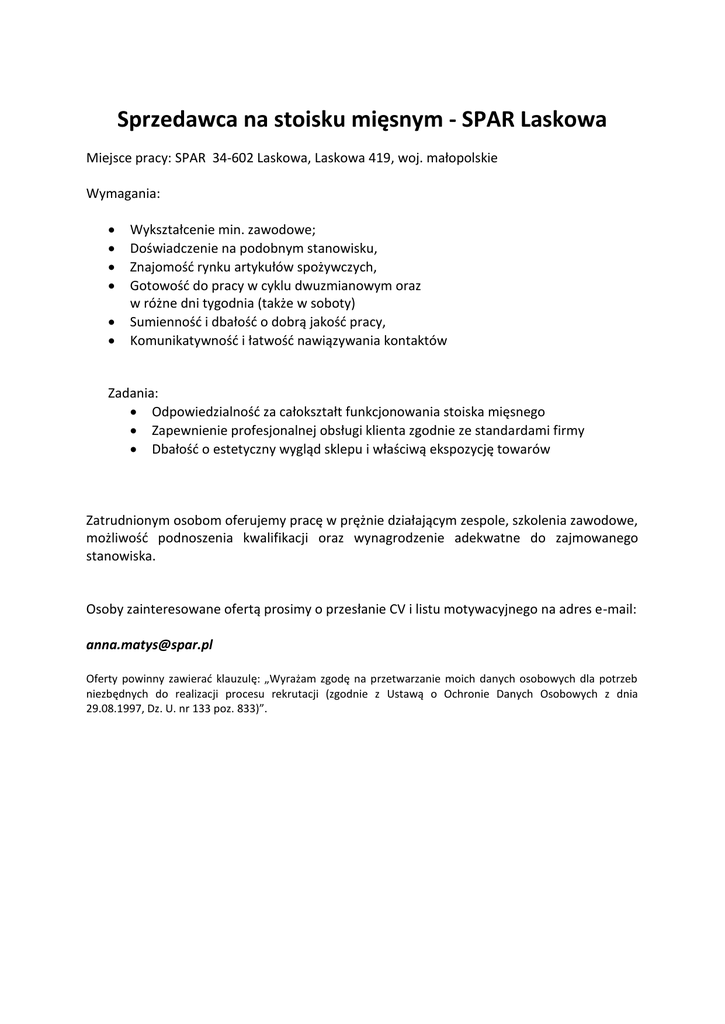 Sprzedawca na stoisku mięsnym - SPAR Laskowa

Miejsce pracy: SPAR 34-602 Laskowa, Laskowa 419, woj. małopolskie

Wymagania:

- Wykształcenie min. zawodowe;
- Doświadczenie na podobnym stanowisku,
- Znajomość rynku artykułów spożywczych,
- Gotowość do pracy w cyklu dwuzmianowym oraz w różne dni tygodnia (także w soboty)
- Sumienność i dbałość o dobrą jakość pracy,
- Komunikatywność i łatwość nawiązywania kontaktów

Zadania:
- Odpowiedzialność za całokształt funkcjonowania stoiska mięsnego
- Zapewnienie profesjonalnej obsługi klienta zgodnie ze standardami firmy
- Dbałość o estetyczny wygląd sklepu i właściwą ekspozycję towarów

Zatrudnionym osobom oferujemy pracę w prężnie działającym zespole, szkolenia zawodowe, możliwość podnoszenia kwalifikacji oraz wynagrodzenie adekwatne do zajmowanego stanowiska.

Osoby zainteresowane ofertą prosimy o przesłanie CV i listu motywacyjnego na adres e-mail:

anna.matys@spar.pl

Oferty powinny zawierać klauzulę: „Wyrażam zgodę na przetwarzanie moich danych osobowych dla potrzeb niezbędnych do realizacji procesu rekrutacji (zgodnie z Ustawą o Ochronie Danych Osobowych z dnia 29.08.1997, Dz. U. nr 133 poz. 833)".